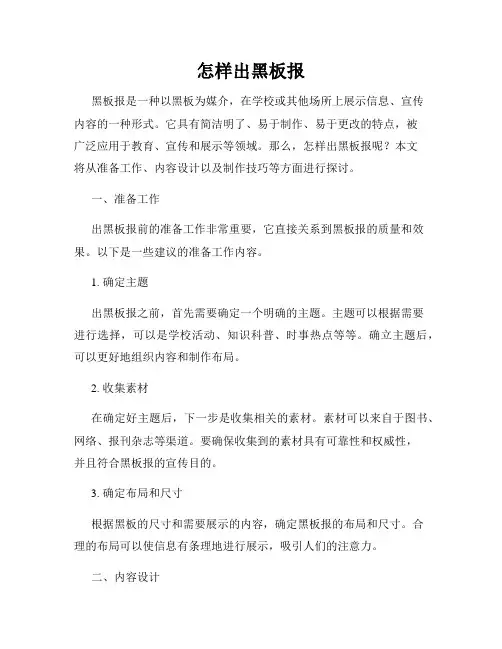 怎样出黑板报

黑板报是一种以黑板为媒介，在学校或其他场所上展示信息、宣传内容的一种形式。它具有简洁明了、易于制作、易于更改的特点，被广泛应用于教育、宣传和展示等领域。那么，怎样出黑板报呢？本文将从准备工作、内容设计以及制作技巧等方面进行探讨。

一、准备工作

出黑板报前的准备工作非常重要，它直接关系到黑板报的质量和效果。以下是一些建议的准备工作内容。

1. 确定主题

出黑板报之前，首先需要确定一个明确的主题。主题可以根据需要进行选择，可以是学校活动、知识科普、时事热点等等。确立主题后，可以更好地组织内容和制作布局。

2. 收集素材

在确定好主题后，下一步是收集相关的素材。素材可以来自于图书、网络、报刊杂志等渠道。要确保收集到的素材具有可靠性和权威性，并且符合黑板报的宣传目的。

3. 确定布局和尺寸

根据黑板的尺寸和需要展示的内容，确定黑板报的布局和尺寸。合理的布局可以使信息有条理地进行展示，吸引人们的注意力。

二、内容设计